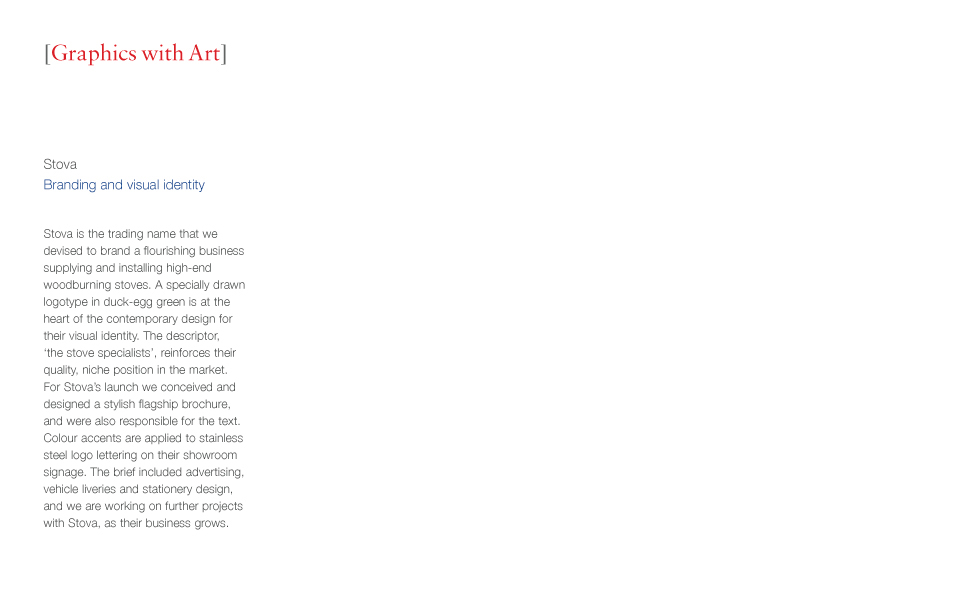 [Graphics with Art]

Stova
Branding and visual identity

Stova is the trading name that we devised to brand a flourishing business supplying and installing high-end woodburning stoves. A specially drawn logotype in duck-egg green is at the heart of the contemporary design for their visual identity. The descriptor, 'the stove specialists', reinforces their quality, niche position in the market. For Stova's launch we conceived and designed a stylish flagship brochure, and were also responsible for the text. Colour accents are applied to stainless steel logo lettering on their showroom signage. The brief included advertising, vehicle liveries and stationery design, and we are working on further projects with Stova, as their business grows.